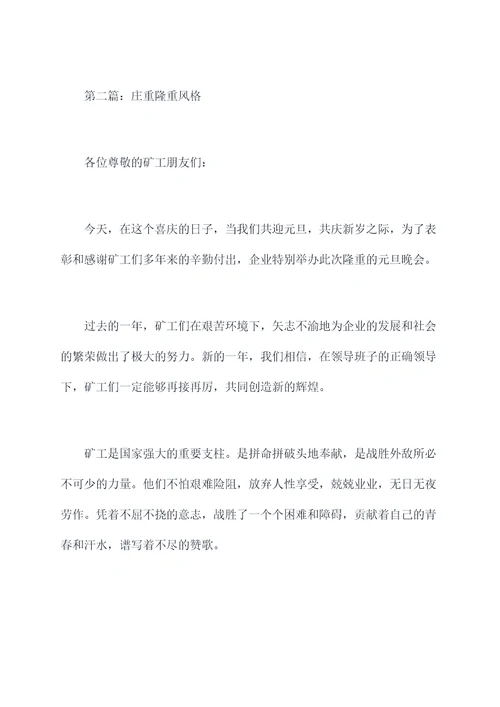 第二篇：庄重隆重风格

各位尊敬的矿工朋友们：

今天，在这个喜庆的日子，当我们共迎元旦，共庆新岁之际，为了表彰和感谢矿工们多年来的辛勤付出，企业特别举办此次隆重的元旦晚会。

过去的一年，矿工们在艰苦环境下，矢志不渝地为企业的发展和社会的繁荣做出了极大的努力。新的一年，我们相信，在领导班子的正确领导下，矿工们一定能够再接再厉，共同创造新的辉煌。

矿工是国家强大的重要支柱。是拼命拼破头地奉献，是战胜外敌所必不可少的力量。他们不怕艰难险阻，放弃人性享受，兢兢业业，无日无夜劳作。凭着不屈不挠的意志，战胜了一个个困难和障碍，贡献着自己的青春和汗水，谱写着不尽的赞歌。